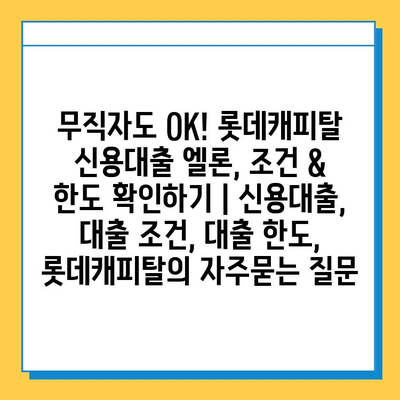 무직자도 OK! 롯데캐피탈 신용대출 엘론, 조건 & 한도 확인하기 | 신용대출, 대출 조건, 대출 한도, 롯데캐피탈의 자주묻는 질문